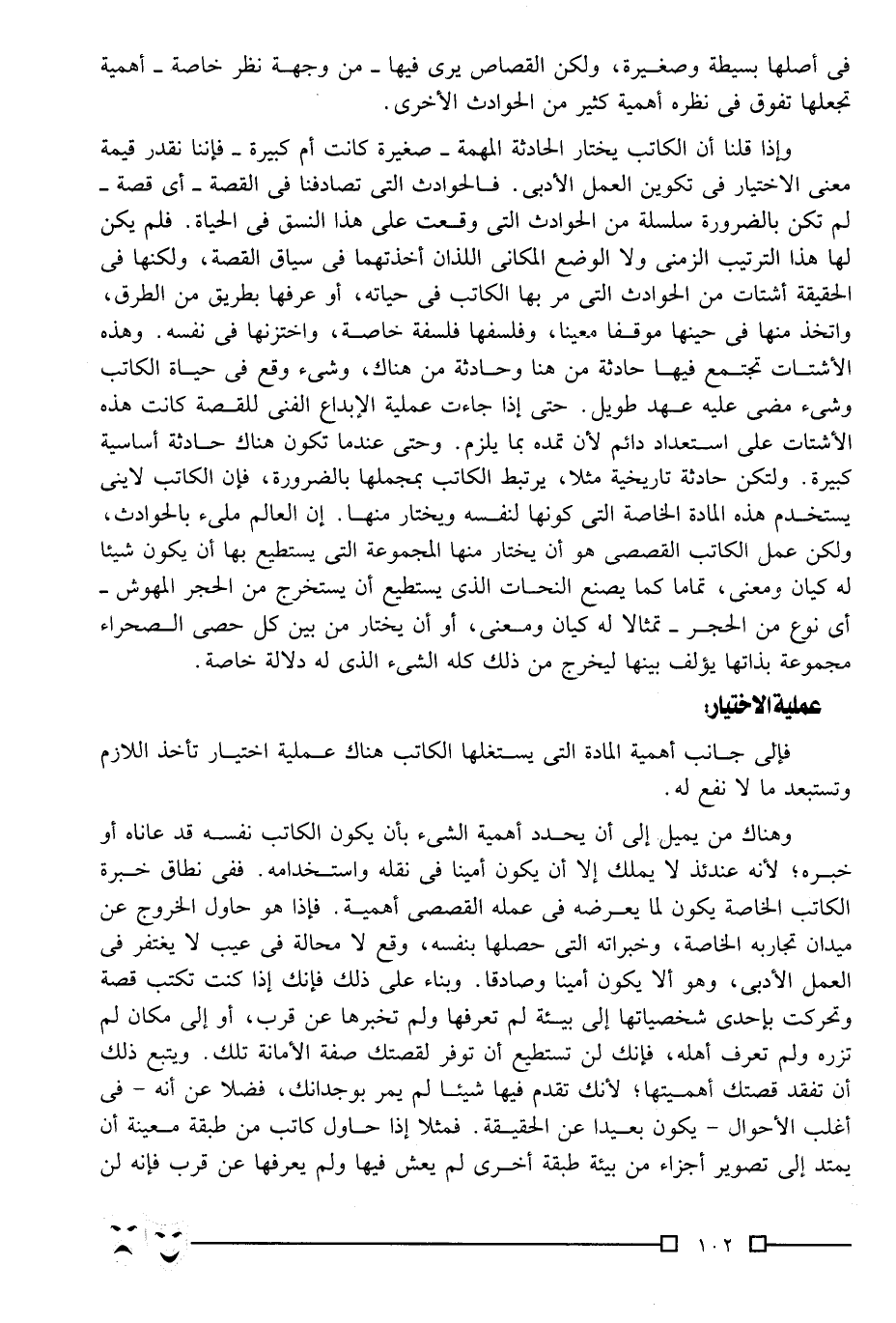 فى أصلها بسيطة وصغيرة، ولكن القصاص يرى فيها ـ من وجهة نظر خاصة ـ أهمية تجعلها تفوق فى نظره أهمية كثير من الحوادث الأخرى.

وإذا قلنا أن الكاتب يختار الحادثة المهمة ـ صغيرة كانت أم كبيرة ـ فإننا نقدر قيمة معنى الاختيار فى تكوين العمل الأدبى. فالحوادث التى تصادفنا فى القصة ـ أى قصة ـ لم تكن بالضرورة سلسلة من الحوادث التى وقعت على هذا النسق فى الحياة. فلم يكن لها هذا الترتيب الزمنى ولا الوضع المكانى اللذان أخذتهما فى سياق القصة، ولكنها فى الحقيقة أشتات من الحوادث التى مر بها الكاتب فى حياته، أو عرفها بطريق من الطرق، واتخذ منها فى حينها موقفا معينا، وفلسفها فلسفة خاصة، واختزنها فى نفسه. وهذه الأشتات تجتمع فيها حادثة من هنا وحادثة من هناك، وشىء وقع فى حياة الكاتب وشىء مضى عليه عهد طويل. حتى إذا جاءت عملية الإبداع الفنى للقصة كانت هذه الأشتات على استعداد دائم لأن تمده بما يلزم. وحتى عندما تكون هناك حادثة أساسية كبيرة. ولتكن حادثة تاريخية مثلا، يرتبط الكاتب بمجملها بالضرورة، فإن الكاتب لاينى يستخدم هذه المادة الخاصة التى كونها لنفسه ويختار منها. إن العالم ملىء بالحوادث، ولكن عمل الكاتب القصصى هو أن يختار منها المجموعة التى يستطيع بها أن يكون شيئا له كيان ومعنى، تماما كما يصنع النحات الذى يستطيع أن يستخرج من الحجر المهوش ـ أى نوع من الحجر ـ تمثالا له كيان ومعنى، أو أن يختار من بين كل حصى الصحراء مجموعة بذاتها يؤلف بينها ليخرج من ذلك كله الشىء الذى له دلالة خاصة.

عملية الاختيار:

فإلى جانب أهمية المادة التى يستغلها الكاتب هناك عملية اختيار تأخذ اللازم وتستبعد ما لا نفع له.

وهناك من يميل إلى أن يحدد أهمية الشىء بأن يكون الكاتب نفسه قد عاناه أو خبره؛ لأنه عندئذ لا يملك إلا أن يكون أمينا فى نقله واستخدامه. ففى نطاق خبرة الكاتب الخاصة يكون لما يعرضه فى عمله القصصى أهمية. فإذا هو حاول الخروج عن ميدان تجاربه الخاصة، وخبراته التى حصلها بنفسه، وقع لا محالة فى عيب لا يغتفر فى العمل الأدبى، وهو ألا يكون أمينا وصادقا. وبناء على ذلك فإنك إذا كنت تكتب قصة وتحركت بإحدى شخصياتها إلى بيئة لم تعرفها ولم تخبرها عن قرب، أو إلى مكان لم تزره ولم تعرف أهله، فإنك لن تستطيع أن توفر لقصتك صفة الأمانة تلك. ويتبع ذلك أن تفقد قصتك أهميتها؛ لأنك تقدم فيها شيئا لم يمر بوجدانك، فضلا عن أنه - فى أغلب الأحوال - يكون بعيدا عن الحقيقة. فمثلا إذا حاول كاتب من طبقة معينة أن يمتد إلى تصوير أجزاء من بيئة طبقة أخرى لم يعش فيها ولم يعرفها عن قرب فإنه لن

١٠٢